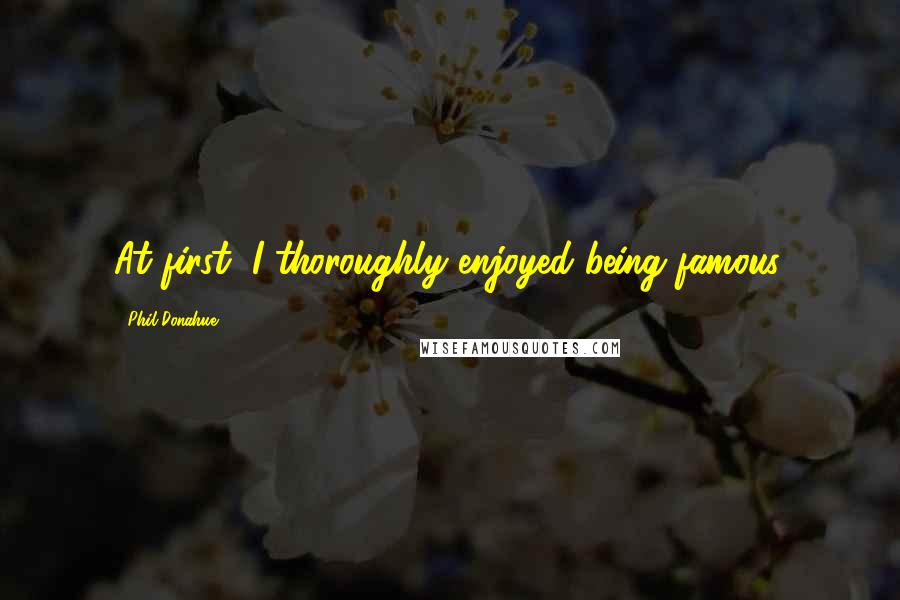 At first, I thoroughly enjoyed being famous.

Phil Donahue

WISEFAMOUSQUOTES.COM